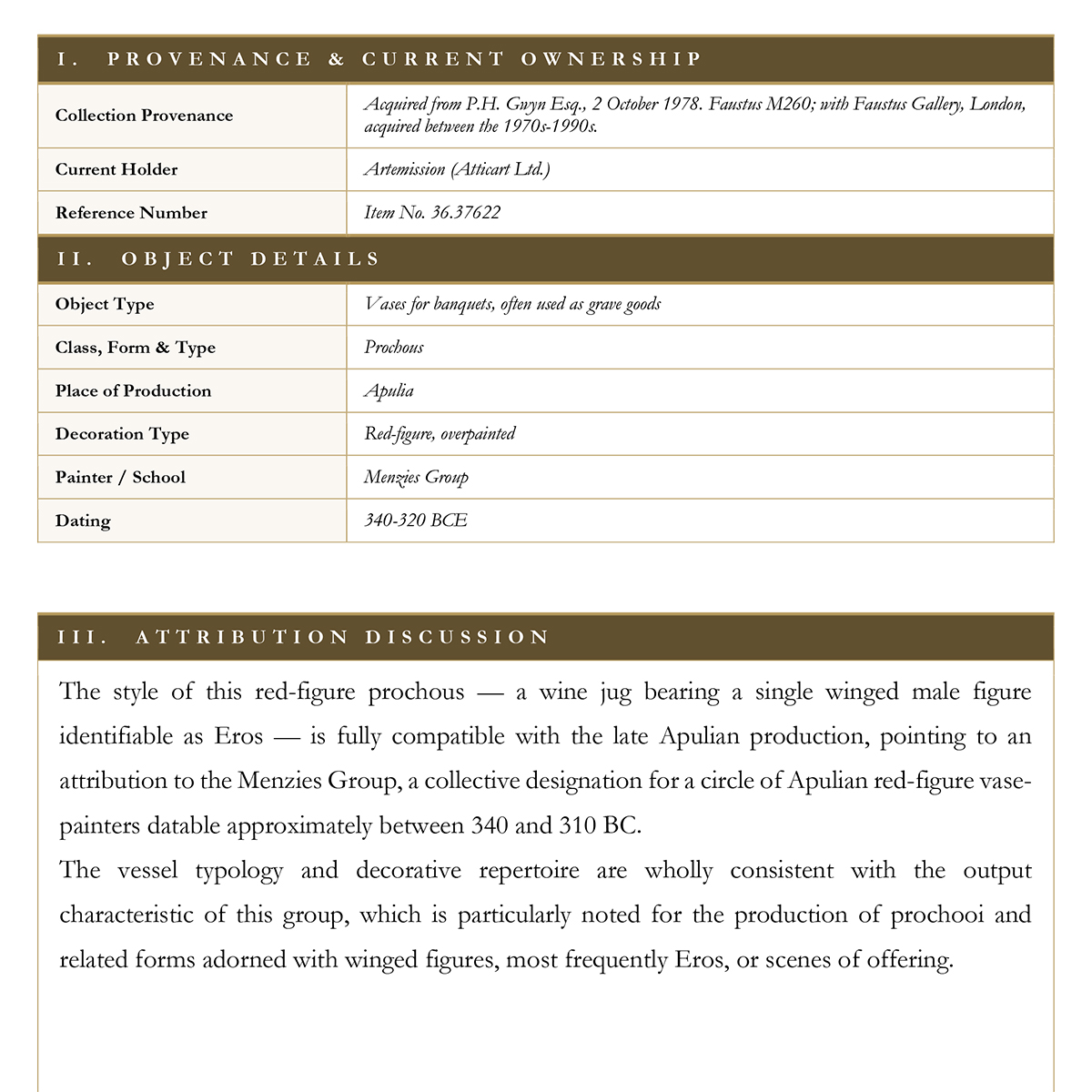 I. PROVENANCE & CURRENT OWNERSHIP

| Collection Provenance | Acquired from P.H. Gwyn Esq., 2 October 1978. Faustus M260; with Faustus Gallery, London, acquired between the 1970s-1990s. |
|---|---|
| Current Holder | Artemission (Atticart Ltd.) |
| Reference Number | Item No. 36.37622 |

II. OBJECT DETAILS

| Object Type | Vases for banquets, often used as grave goods |
|---|---|
| Class, Form & Type | Prochous |
| Place of Production | Apulia |
| Decoration Type | Red-figure, overpainted |
| Painter / School | Menzies Group |
| Dating | 340-320 BCE |

III. ATTRIBUTION DISCUSSION

The style of this red-figure prochous — a wine jug bearing a single winged male figure identifiable as Eros — is fully compatible with the late Apulian production, pointing to an attribution to the Menzies Group, a collective designation for a circle of Apulian red-figure vase-painters datable approximately between 340 and 310 BC.
The vessel typology and decorative repertoire are wholly consistent with the output characteristic of this group, which is particularly noted for the production of prochooi and related forms adorned with winged figures, most frequently Eros, or scenes of offering.